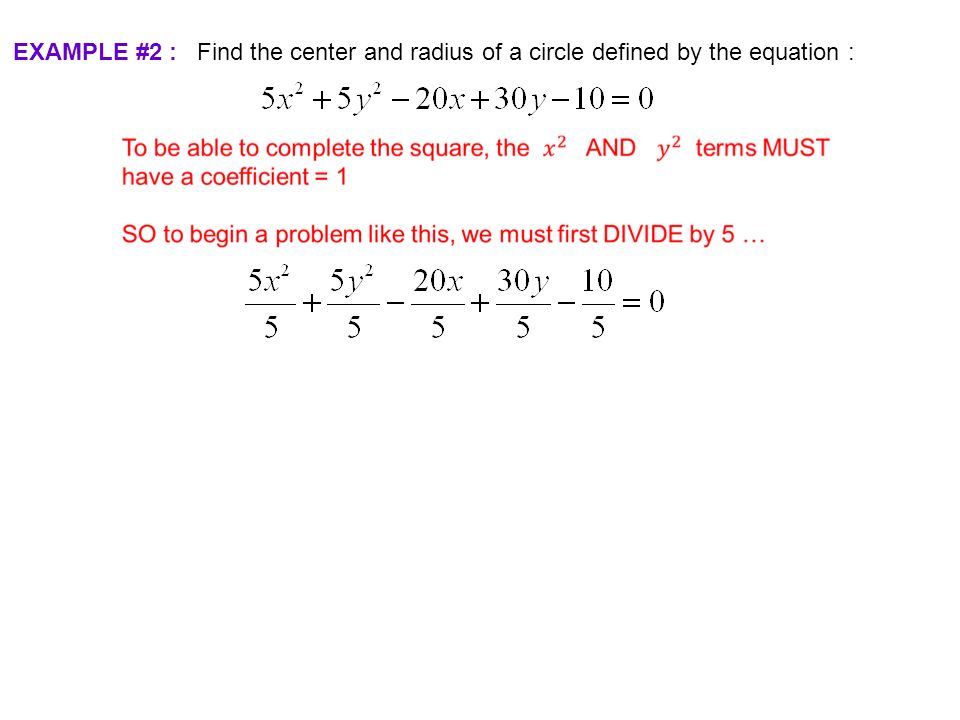 EXAMPLE #2 : Find the center and radius of a circle defined by the equation :

$5x^2 + 5y^2 - 20x + 30y - 10 = 0$

To be able to complete the square, the $x^2$ AND $y^2$ terms MUST have a coefficient = 1

SO to begin a problem like this, we must first DIVIDE by 5 …

$\frac{5x^2}{5} + \frac{5y^2}{5} - \frac{20x}{5} + \frac{30y}{5} - \frac{10}{5} = 0$